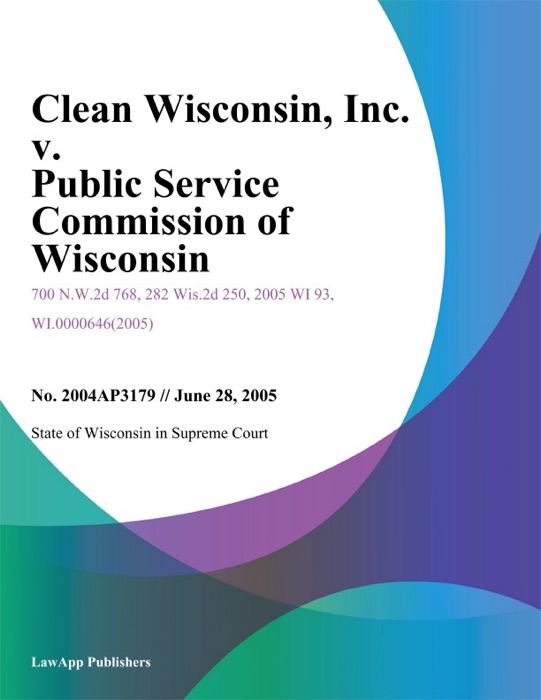 Clean Wisconsin, Inc. v. Public Service Commission of Wisconsin

700 N.W.2d 768, 282 Wis.2d 250, 2005 WI 93, WI.0000646(2005)

No. 2004AP3179 // June 28, 2005

State of Wisconsin in Supreme Court

LawApp Publishers